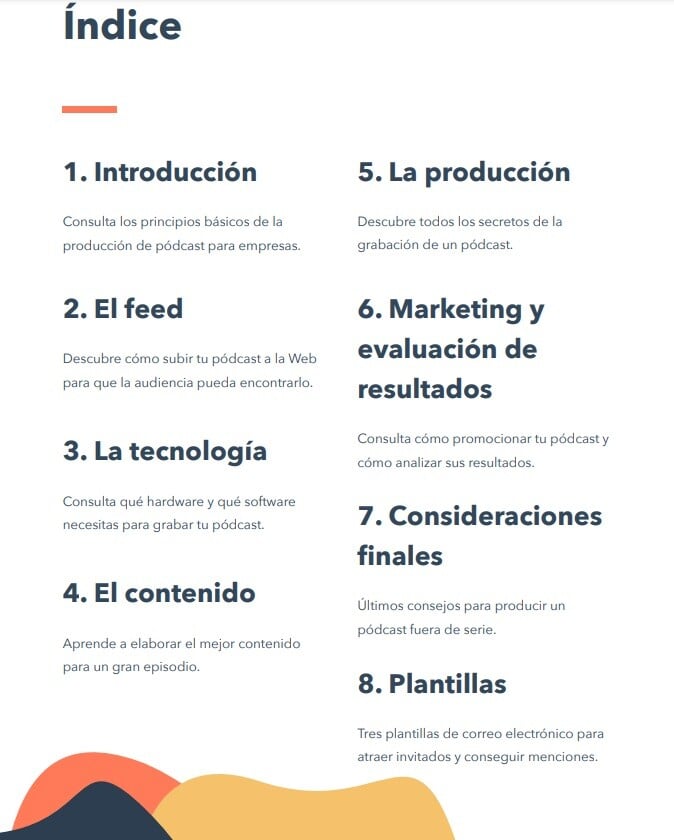 Índice

1. Introducción

Consulta los principios básicos de la producción de pódcast para empresas.

2. El feed

Descubre cómo subir tu pódcast a la Web para que la audiencia pueda encontrarlo.

3. La tecnología

Consulta qué hardware y qué software necesitas para grabar tu pódcast.

4. El contenido

Aprende a elaborar el mejor contenido para un gran episodio.

5. La producción

Descubre todos los secretos de la grabación de un pódcast.

6. Marketing y evaluación de resultados

Consulta cómo promocionar tu pódcast y cómo analizar sus resultados.

7. Consideraciones finales

Últimos consejos para producir un pódcast fuera de serie.

8. Plantillas

Tres plantillas de correo electrónico para atraer invitados y conseguir menciones.